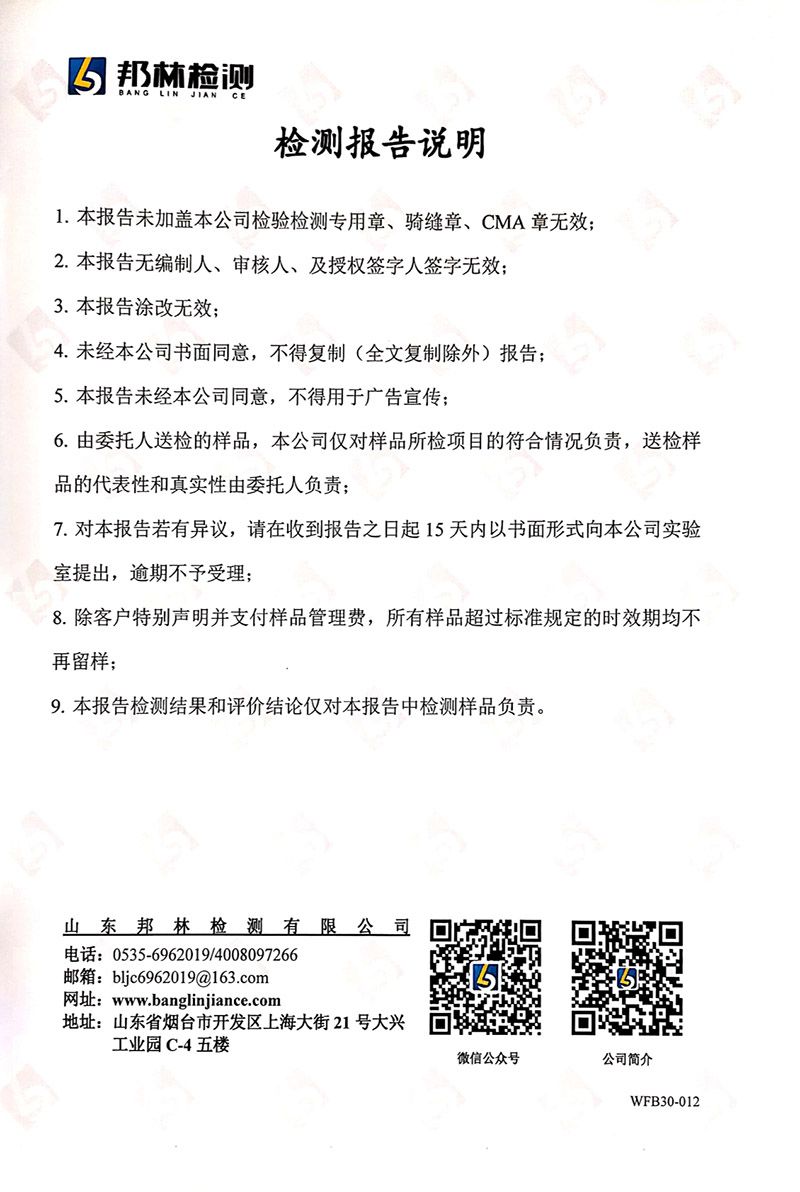 邦林检测
BANG LIN JIAN CE

检测报告说明

1. 本报告未加盖本公司检验检测专用章、骑缝章、CMA 章无效；

2. 本报告无编制人、审核人、及授权签字人签字无效；

3. 本报告涂改无效；

4. 未经本公司书面同意，不得复制（全文复制除外）报告；

5. 本报告未经本公司同意，不得用于广告宣传；

6. 由委托人送检的样品，本公司仅对样品所检项目的符合情况负责，送检样品的代表性和真实性由委托人负责；

7. 对本报告若有异议，请在收到报告之日起 15 天内以书面形式向本公司实验室提出，逾期不予受理；

8. 除客户特别声明并支付样品管理费，所有样品超过标准规定的时效期均不再留样；

9. 本报告检测结果和评价结论仅对本报告中检测样品负责。

山东邦林检测有限公司
电话：0535-6962019/4008097266
邮箱：bljc6962019@163.com
网址：www.banglinjiance.com
地址：山东省烟台市开发区上海大街 21 号大兴工业园 C-4 五楼

微信公众号

公司简介

WFB30-012